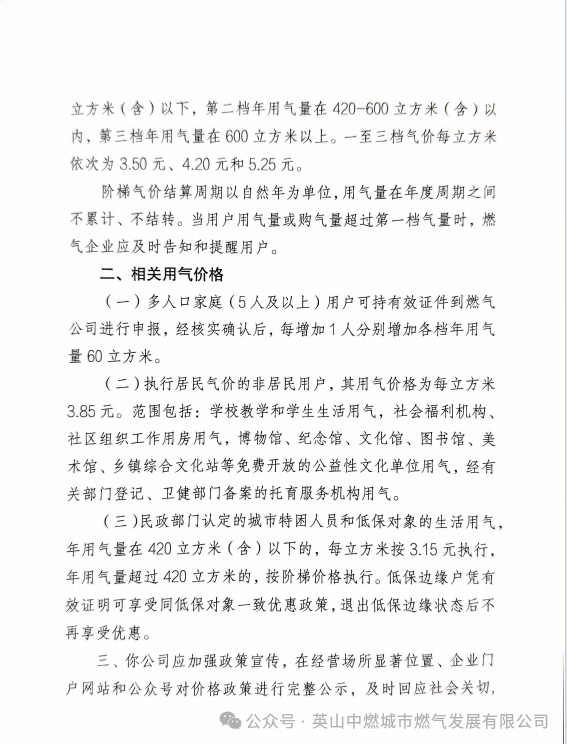 立方米（含）以下，第二档年用气量在 420-600 立方米（含）以内、第三档年用气量在 600 立方米以上。一至三档气价每立方米依次为 3.50 元、4.20 元和 5.25 元。

阶梯气价结算周期以自然年为单位，用气量在年度周期之间不累计、不结转。当用户用气量或购气量超过第一档气量时，燃气企业应及时告知和提醒用户。

二、相关用气价格

（一）多人口家庭（5 人及以上）用户可持有效证件到燃气公司进行申报，经核实确认后，每增加 1 人分别增加各档年用气量 60 立方米。

（二）执行居民气价的非居民用户，其用气价格为每立方米 3.85 元。范围包括：学校教学和学生生活用气，社会福利机构、社区组织工作用房用气，博物馆、纪念馆、文化馆、图书馆、美术馆、乡镇综合文化站等免费开放的公益性文化单位用气，经有关部门登记、卫健部门备案的托育服务机构用气。

（三）民政部门认定的城市特困人员和低保对象的生活用气，年用气量在 420 立方米（含）以下的，每立方米按 3.15 元执行，年用气量超过 420 立方米的，按阶梯价格执行。低保边缘户凭有效证明可享受同低保对象一致优惠政策，退出低保边缘状态后不再享受优惠。

三、你公司应加强政策宣传，在经营场所显著位置、企业门户网站和公众号对价格政策进行完整公示，及时回应社会关切，

公众号 · 英山中燃城市燃气发展有限公司